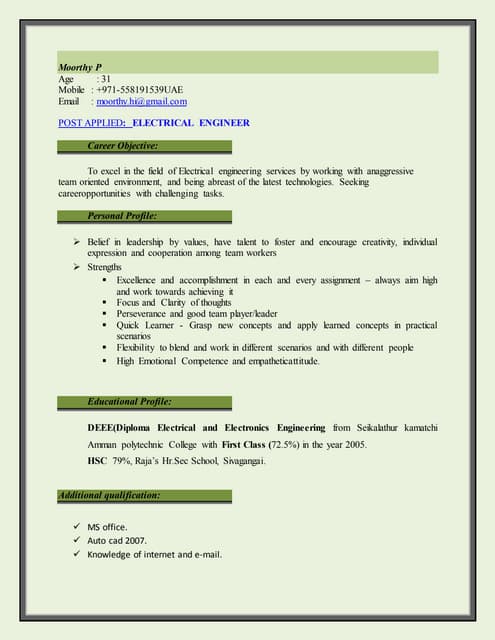 Moorthy P
Age : 31
Mobile : +971-558191539UAE
Email : moorthy.hi@gmail.com

POST APPLIED: ELECTRICAL ENGINEER

Career Objective:

To excel in the field of Electrical engineering services by working with anaggressive team oriented environment, and being abreast of the latest technologies. Seeking careeropportunities with challenging tasks.

Personal Profile:

➢ Belief in leadership by values, have talent to foster and encourage creativity, individual expression and cooperation among team workers
➢ Strengths
▪ Excellence and accomplishment in each and every assignment – always aim high and work towards achieving it
▪ Focus and Clarity of thoughts
▪ Perseverance and good team player/leader
▪ Quick Learner - Grasp new concepts and apply learned concepts in practical scenarios
▪ Flexibility to blend and work in different scenarios and with different people
▪ High Emotional Competence and empatheticattitude.

Educational Profile:

DEEE(Diploma Electrical and Electronics Engineering from Seikalathur kamatchi Amman polytechnic College with First Class (72.5%) in the year 2005.
HSC 79%, Raja's Hr.Sec School, Sivagangai.

Additional qualification:

✓ MS office.
✓ Auto cad 2007.
✓ Knowledge of internet and e-mail.